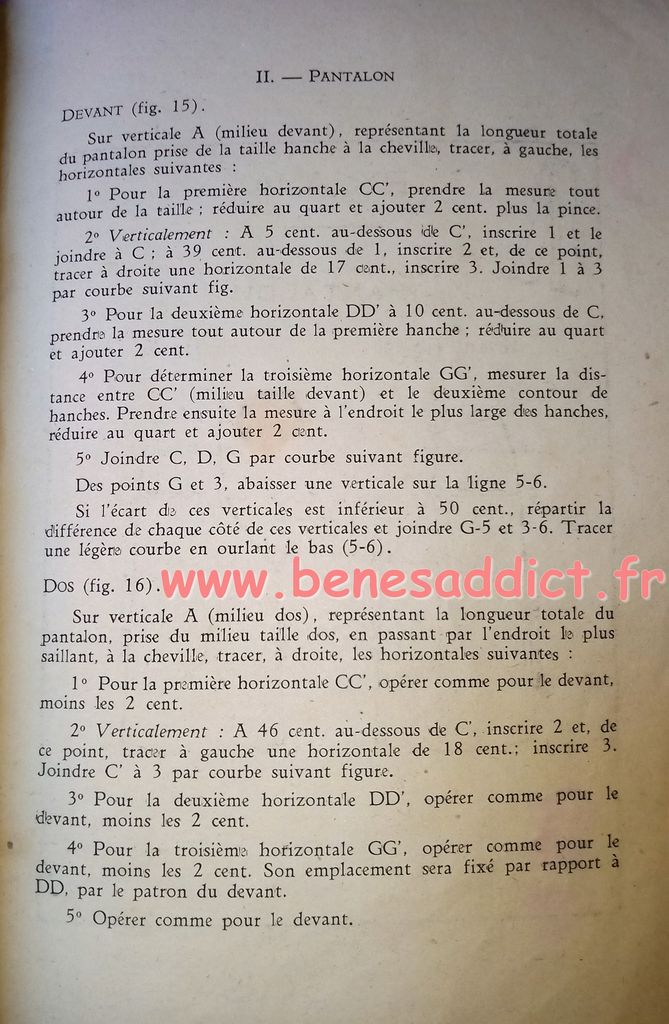 II. — PANTALON

DEVANT (fig. 15).

Sur verticale A (milieu devant), représentant la longueur totale du pantalon prise de la taille hanche à la cheville, tracer, à gauche, les horizontales suivantes :

1° Pour la première horizontale CC', prendre la mesure tout autour de la taille ; réduire au quart et ajouter 2 cent. plus la pince.

2° Verticalement : A 5 cent. au-dessous de C', inscrire 1 et le joindre à C ; à 39 cent. au-dessous de 1, inscrire 2 et, de ce point, tracer à droite une horizontale de 17 cent., inscrire 3. Joindre 1 à 3 par courbe suivant fig.

3° Pour la deuxième horizontale DD' à 10 cent. au-dessous de C, prendre la mesure tout autour de la première hanche ; réduire au quart et ajouter 2 cent.

4° Pour déterminer la troisième horizontale GG', mesurer la distance entre CC' (milieu taille devant) et le deuxième contour de hanches. Prendre ensuite la mesure à l'endroit le plus large des hanches, réduire au quart et ajouter 2 cent.

5° Joindre C, D, G par courbe suivant figure.

Des points G et 3, abaisser une verticale sur la ligne 5-6.

Si l'écart de ces verticales est inférieur à 50 cent., répartir la différence de chaque côté de ces verticales et joindre G-5 et 3-6. Tracer une légère courbe en ourlant le bas (5-6).

Dos (fig. 16).

Sur verticale A (milieu dos), représentant la longueur totale du pantalon, prise du milieu taille dos, en passant par l'endroit le plus saillant, à la cheville, tracer, à droite, les horizontales suivantes :

1° Pour la première horizontale CC', opérer comme pour le devant, moins les 2 cent.

2° Verticalement : A 46 cent. au-dessous de C', inscrire 2 et, de ce point, tracer à gauche une horizontale de 18 cent.; inscrire 3. Joindre C' à 3 par courbe suivant figure.

3° Pour la deuxième horizontale DD', opérer comme pour le devant, moins les 2 cent.

4° Pour la troisième horizontale GG', opérer comme pour le devant, moins les 2 cent. Son emplacement sera fixé par rapport à DD, par le patron du devant.

5° Opérer comme pour le devant.

www.benesaddict.fr